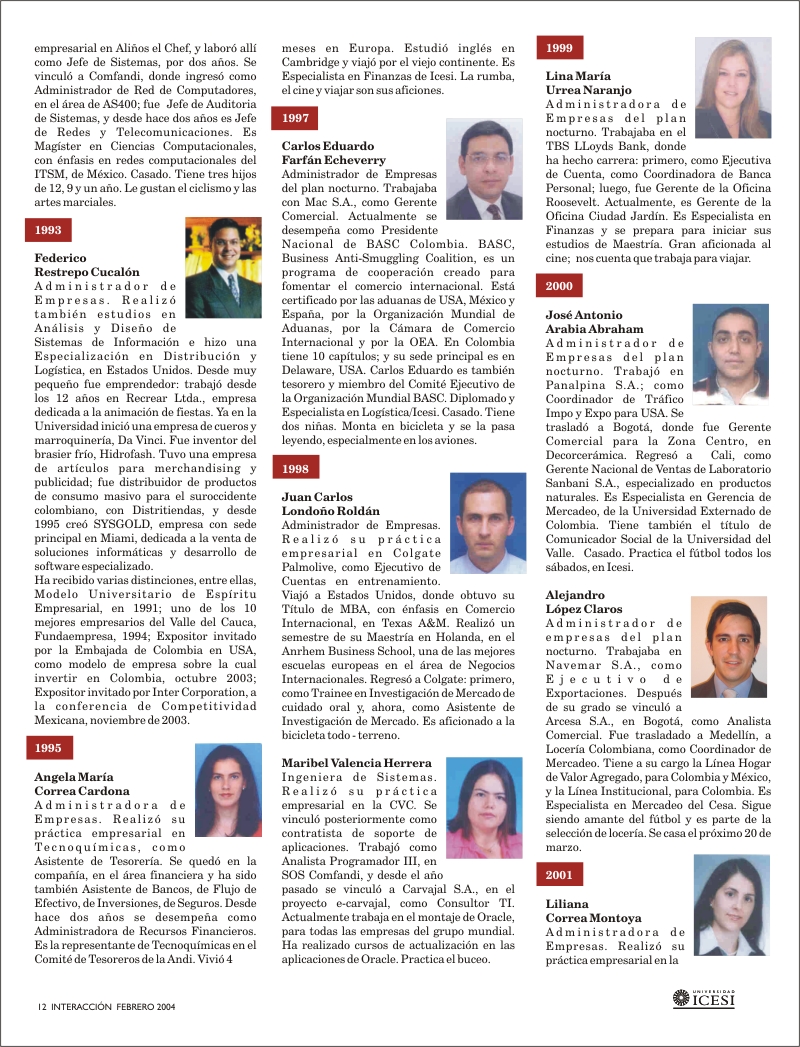 empresarial en Aliños el Chef, y laboró allí como Jefe de Sistemas, por dos años. Se vinculó a Comfandi, donde ingresó como Administrador de Red de Computadores, en el área de AS400; fue Jefe de Auditoria de Sistemas, y desde hace dos años es Jefe de Redes y Telecomunicaciones. Es Magíster en Ciencias Computacionales, con énfasis en redes computacionales del ITSM, de México. Casado. Tiene tres hijos de 12, 9 y un año. Le gustan el ciclismo y las artes marciales.

1993

Federico
Restrepo Cucalón
Administrador de Empresas. Realizó también estudios en Análisis y Diseño de Sistemas de Información e hizo una Especialización en Distribución y Logística, en Estados Unidos. Desde muy pequeño fue emprendedor: trabajó desde los 12 años en Recrear Ltda., empresa dedicada a la animación de fiestas. Ya en la Universidad inició una empresa de cueros y marroquinería, Da Vinci. Fue inventor del brasier frío, Hidrofash. Tuvo una empresa de artículos para merchandising y publicidad; fue distribuidor de productos de consumo masivo para el suroccidente colombiano, con Distritiendas, y desde 1995 creó SYSGOLD, empresa con sede principal en Miami, dedicada a la venta de soluciones informáticas y desarrollo de software especializado.
Ha recibido varias distinciones, entre ellas, Modelo Universitario de Espíritu Empresarial, en 1991; uno de los 10 mejores empresarios del Valle del Cauca, Fundaempresa, 1994; Expositor invitado por la Embajada de Colombia en USA, como modelo de empresa sobre la cual invertir en Colombia, octubre 2003; Expositor invitado por Inter Corporation, a la conferencia de Competitividad Mexicana, noviembre de 2003.

1995

Angela María
Correa Cardona
Administradora de Empresas. Realizó su práctica empresarial en Tecnoquímicas, como Asistente de Tesorería. Se quedó en la compañía, en el área financiera y ha sido también Asistente de Bancos, de Flujo de Efectivo, de Inversiones, de Seguros. Desde hace dos años se desempeña como Administradora de Recursos Financieros. Es la representante de Tecnoquímicas en el Comité de Tesoreros de la Andi. Vivió 4 meses en Europa. Estudió inglés en Cambridge y viajó por el viejo continente. Es Especialista en Finanzas de Icesi. La rumba, el cine y viajar son sus aficiones.

1997

Carlos Eduardo
Farfán Echeverry
Administrador de Empresas del plan nocturno. Trabajaba con Mac S.A., como Gerente Comercial. Actualmente se desempeña como Presidente Nacional de BASC Colombia. BASC, Business Anti-Smuggling Coalition, es un programa de cooperación creado para fomentar el comercio internacional. Está certificado por las aduanas de USA, México y España, por la Organización Mundial de Aduanas, por la Cámara de Comercio Internacional y por la OEA. En Colombia tiene 10 capítulos; y su sede principal es en Delaware, USA. Carlos Eduardo es también tesorero y miembro del Comité Ejecutivo de la Organización Mundial BASC. Diplomado y Especialista en Logística/Icesi. Casado. Tiene dos niñas. Monta en bicicleta y se la pasa leyendo, especialmente en los aviones.

1998

Juan Carlos
Londoño Roldán
Administrador de Empresas. Realizó su práctica empresarial en Colgate Palmolive, como Ejecutivo de Cuentas en entrenamiento.
Viajó a Estados Unidos, donde obtuvo su Título de MBA, con énfasis en Comercio Internacional, en Texas A&M. Realizó un semestre de su Maestría en Holanda, en el Anrhem Business School, una de las mejores escuelas europeas en el área de Negocios Internacionales. Regresó a Colgate: primero, como Trainee en Investigación de Mercado de cuidado oral y, ahora, como Asistente de Investigación de Mercado. Es aficionado a la bicicleta todo - terreno.

Maribel Valencia Herrera
Ingeniera de Sistemas. Realizó su práctica empresarial en la CVC. Se vinculó posteriormente como contratista de soporte de aplicaciones. Trabajó como Analista Programador III, en SOS Comfandi, y desde el año pasado se vinculó a Carvajal S.A., en el proyecto e-carvajal, como Consultor TI. Actualmente trabaja en el montaje de Oracle, para todas las empresas del grupo mundial. Ha realizado cursos de actualización en las aplicaciones de Oracle. Practica el buceo.

1999

Lina María
Urrea Naranjo
Administradora de Empresas del plan nocturno. Trabajaba en el TBS LLoyds Bank, donde ha hecho carrera: primero, como Ejecutiva de Cuenta, como Coordinadora de Banca Personal; luego, fue Gerente de la Oficina Roosevelt. Actualmente, es Gerente de la Oficina Ciudad Jardín. Es Especialista en Finanzas y se prepara para iniciar sus estudios de Maestría. Gran aficionada al cine; nos cuenta que trabaja para viajar.

2000

José Antonio
Arabia Abraham
Administrador de Empresas del plan nocturno. Trabajó en Panalpina S.A.; como Coordinador de Tráfico Impo y Expo para USA. Se trasladó a Bogotá, donde fue Gerente Comercial para la Zona Centro, en Decorcerámica. Regresó a Cali, como Gerente Nacional de Ventas de Laboratorio Sanbani S.A., especializado en productos naturales. Es Especialista en Gerencia de Mercadeo, de la Universidad Externado de Colombia. Tiene también el título de Comunicador Social de la Universidad del Valle. Casado. Practica el fútbol todos los sábados, en Icesi.

Alejandro
López Claros
Administrador de empresas del plan nocturno. Trabajaba en Navemar S.A., como Ejecutivo de Exportaciones. Después de su grado se vinculó a Arcesa S.A., en Bogotá, como Analista Comercial. Fue trasladado a Medellín, a Locería Colombiana, como Coordinador de Mercadeo. Tiene a su cargo la Línea Hogar de Valor Agregado, para Colombia y México, y la Línea Institucional, para Colombia. Es Especialista en Mercadeo del Cesa. Sigue siendo amante del fútbol y es parte de la selección de locería. Se casa el próximo 20 de marzo.

2001

Liliana
Correa Montoya
Administradora de Empresas. Realizó su práctica empresarial en la

12 INTERACCIÓN FEBRERO 2004

UNIVERSIDAD ICESI